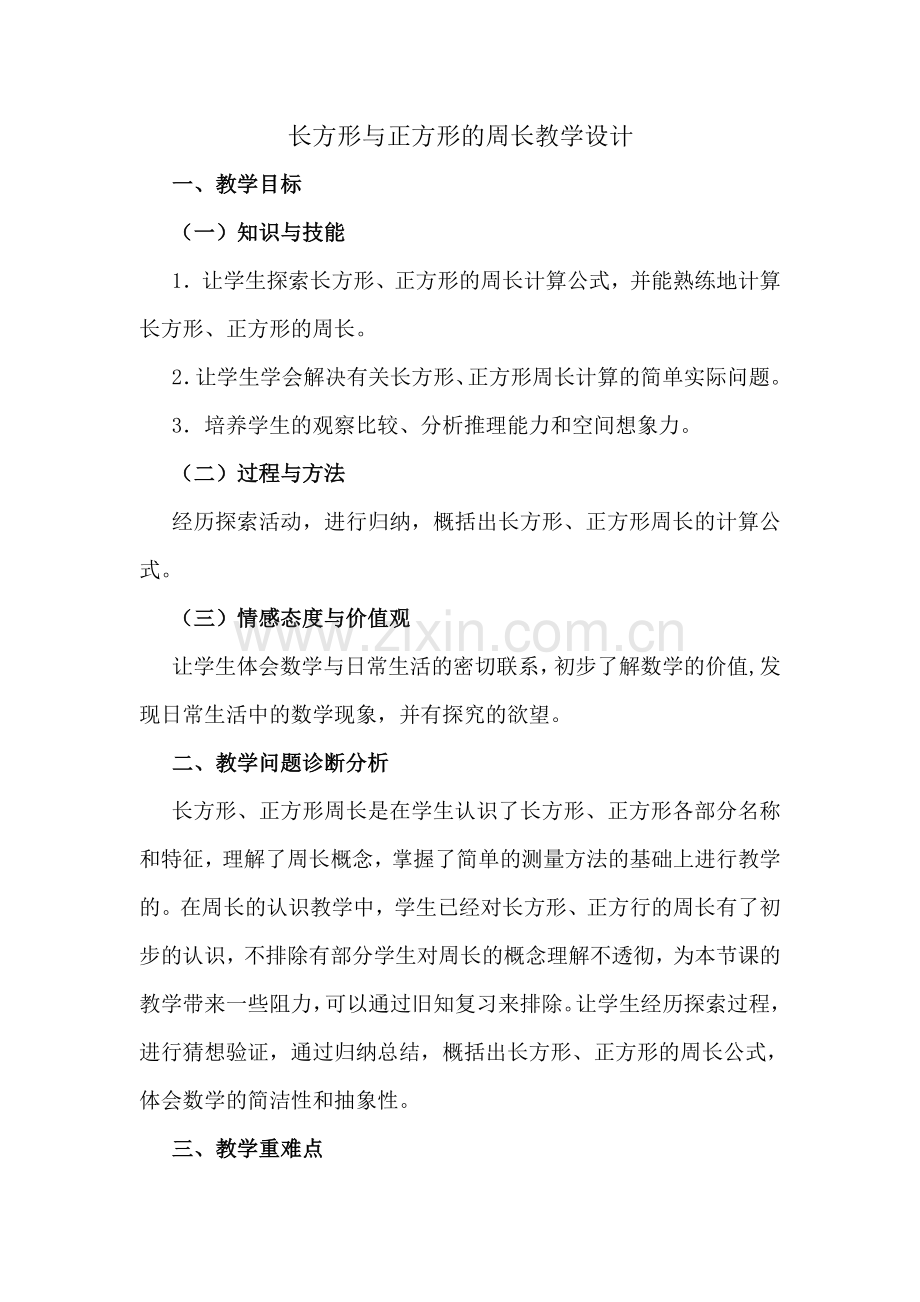 长方形与正方形的周长教学设计

一、教学目标

（一）知识与技能

1．让学生探索长方形、正方形的周长计算公式，并能熟练地计算长方形、正方形的周长。

2.让学生学会解决有关长方形、正方形周长计算的简单实际问题。

3．培养学生的观察比较、分析推理能力和空间想象力。

（二）过程与方法

经历探索活动，进行归纳，概括出长方形、正方形周长的计算公式。

（三）情感态度与价值观

让学生体会数学与日常生活的密切联系，初步了解数学的价值,发现日常生活中的数学现象，并有探究的欲望。

二、教学问题诊断分析

长方形、正方形周长是在学生认识了长方形、正方形各部分名称和特征，理解了周长概念，掌握了简单的测量方法的基础上进行教学的。在周长的认识教学中，学生已经对长方形、正方行的周长有了初步的认识，不排除有部分学生对周长的概念理解不透彻，为本节课的教学带来一些阻力，可以通过旧知复习来排除。让学生经历探索过程，进行猜想验证，通过归纳总结，概括出长方形、正方形的周长公式，体会数学的简洁性和抽象性。

三、教学重难点

www.zixin.com.cn